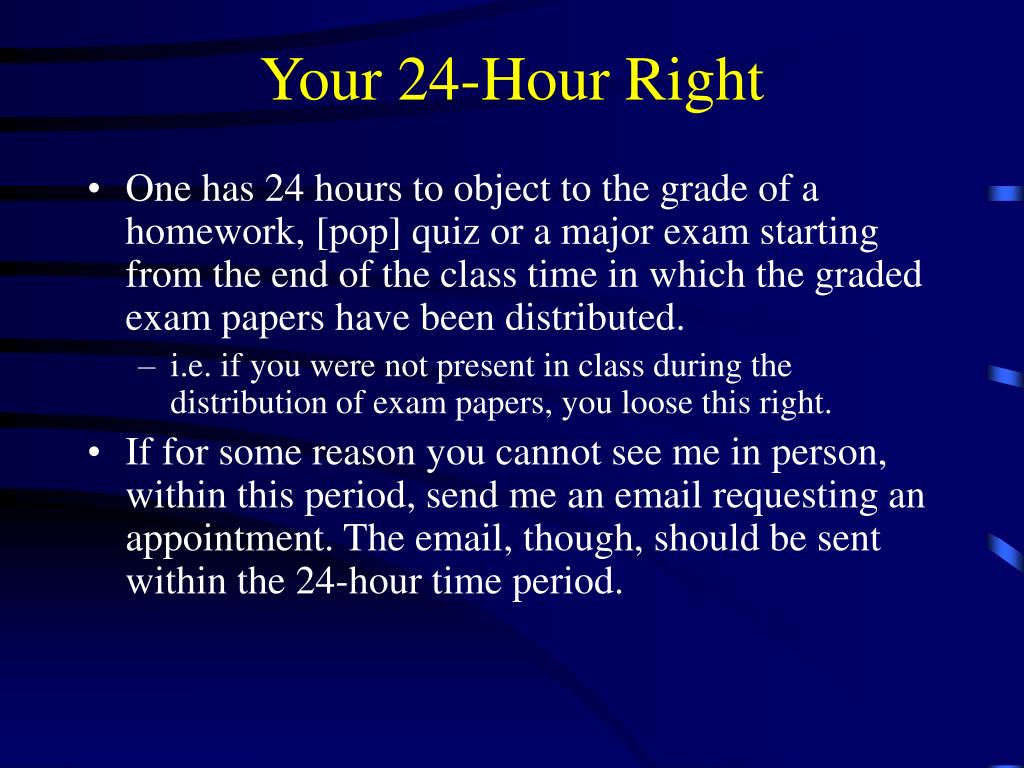 Your 24-Hour Right

• One has 24 hours to object to the grade of a homework, [pop] quiz or a major exam starting from the end of the class time in which the graded exam papers have been distributed.

– i.e. if you were not present in class during the distribution of exam papers, you loose this right.

• If for some reason you cannot see me in person, within this period, send me an email requesting an appointment. The email, though, should be sent within the 24-hour time period.